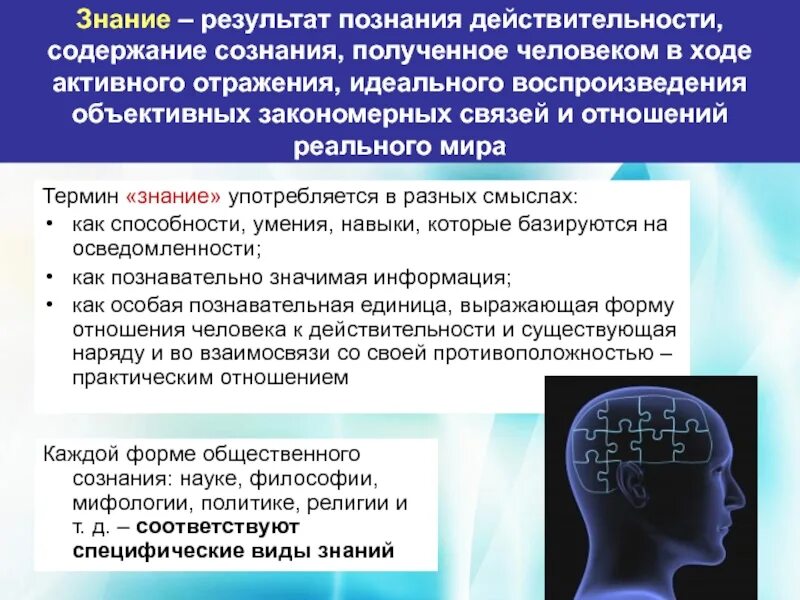 Знание – результат познания действительности, содержание сознания, полученное человеком в ходе активного отражения, идеального воспроизведения объективных закономерных связей и отношений реального мира

Термин «знание» употребляется в разных смыслах:
• как способности, умения, навыки, которые базируются на осведомленности;
• как познавательно значимая информация;
• как особая познавательная единица, выражающая форму отношения человека к действительности и существующая наряду и во взаимосвязи со своей противоположностью – практическим отношением

Каждой форме общественного сознания: науке, философии, мифологии, политике, религии и т. д. – соответствуют специфические виды знаний